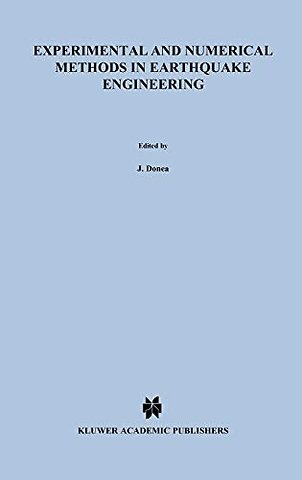 EXPERIMENTAL AND NUMERICAL METHODS IN EARTHQUAKE ENGINEERING

Edited by

J. Donea

KLUWER ACADEMIC PUBLISHERS